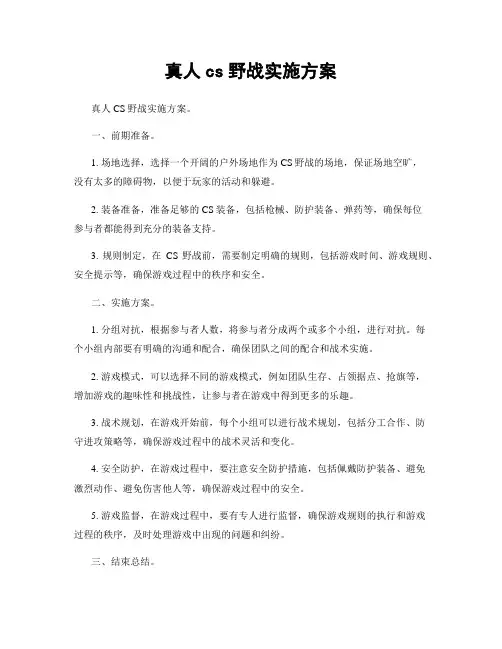 真人 cs 野战实施方案

真人 CS 野战实施方案。

一、前期准备。

1. 场地选择，选择一个开阔的户外场地作为 CS 野战的场地，保证场地空旷，没有太多的障碍物，以便于玩家的活动和躲避。

2. 装备准备，准备足够的 CS 装备，包括枪械、防护装备、弹药等，确保每位参与者都能得到充分的装备支持。

3. 规则制定，在 CS 野战前，需要制定明确的规则，包括游戏时间、游戏规则、安全提示等，确保游戏过程中的秩序和安全。

二、实施方案。

1. 分组对抗，根据参与者人数，将参与者分成两个或多个小组，进行对抗。每个小组内部要有明确的沟通和配合，确保团队之间的配合和战术实施。

2. 游戏模式，可以选择不同的游戏模式，例如团队生存、占领据点、抢旗等，增加游戏的趣味性和挑战性，让参与者在游戏中得到更多的乐趣。

3. 战术规划，在游戏开始前，每个小组可以进行战术规划，包括分工合作、防守进攻策略等，确保游戏过程中的战术灵活和变化。

4. 安全防护，在游戏过程中，要注意安全防护措施，包括佩戴防护装备、避免激烈动作、避免伤害他人等，确保游戏过程中的安全。

5. 游戏监督，在游戏过程中，要有专人进行监督，确保游戏规则的执行和游戏过程的秩序，及时处理游戏中出现的问题和纠纷。

三、结束总结。